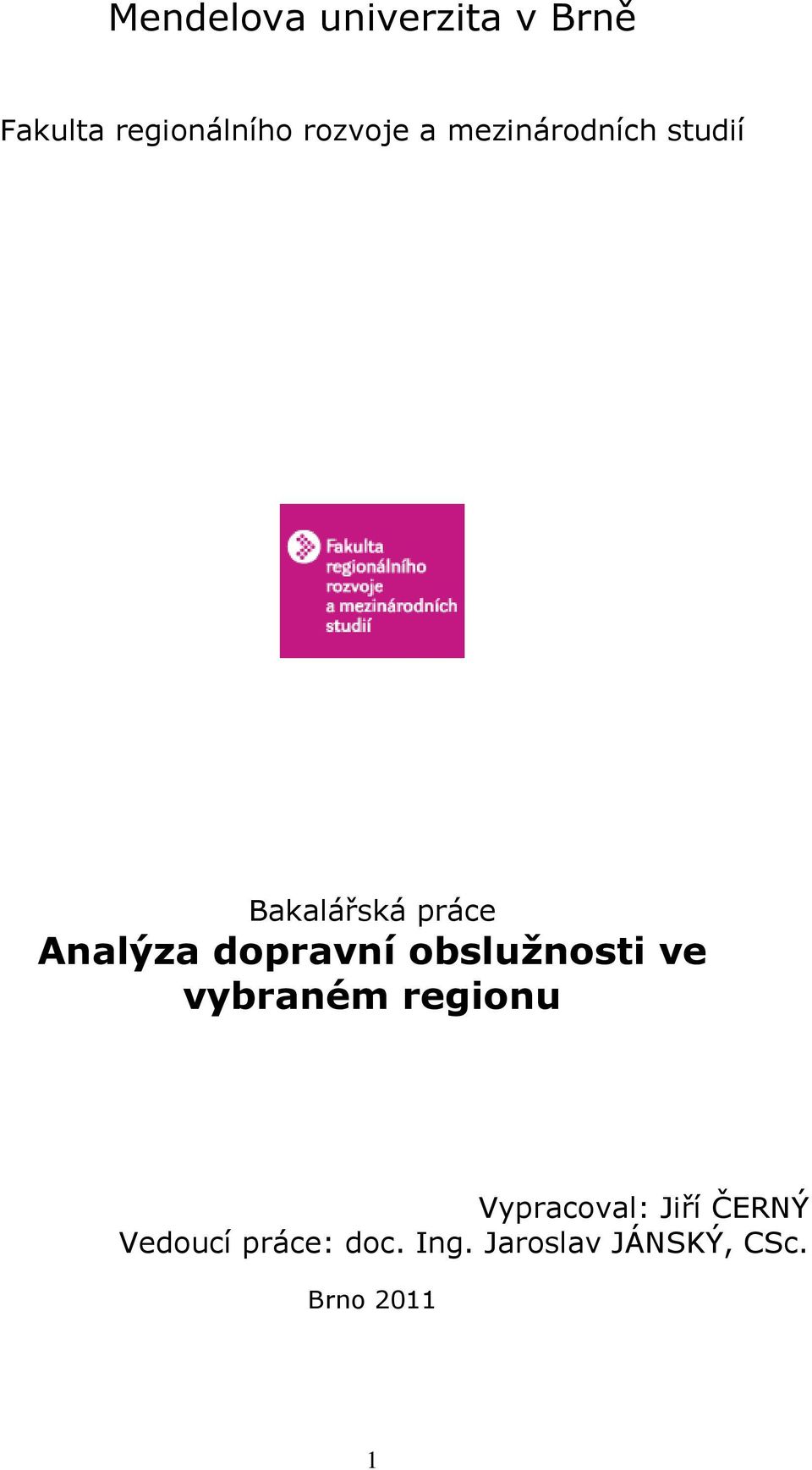 Mendelova univerzita v Brně

Fakulta regionálního rozvoje a mezinárodních studií

Fakulta regionálního rozvoje a mezinárodních studií

Bakalářská práce

Analýza dopravní obslužnosti ve vybraném regionu

Vypracoval: Jiří ČERNÝ
Vedoucí práce: doc. Ing. Jaroslav JÁNSKÝ, CSc.

Brno 2011

1